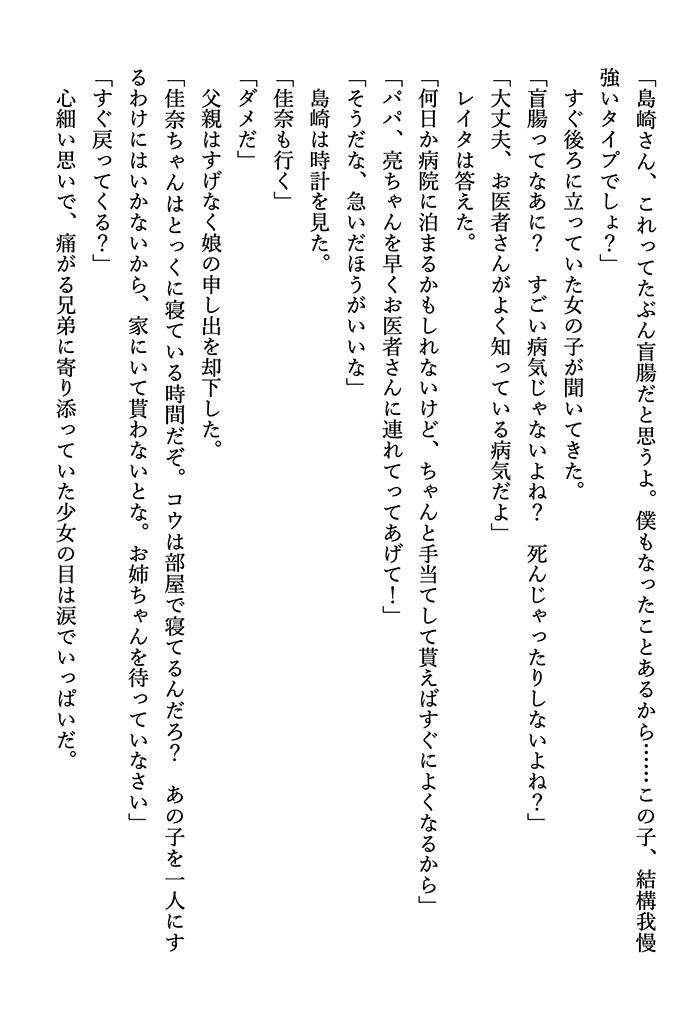 「島崎さん、これってたぶん盲腸だと思うよ。僕もなったことあるから……この子、結構我慢強いタイプでしょ？」

すぐ後ろに立っていた女の子が聞いてきた。

「盲腸ってなあに？　すごい病気じゃないよね？　死んじゃったりしないよね？」

「大丈夫、お医者さんがよく知っている病気だよ」

レイタは答えた。

「何日か病院に泊まるかもしれないけど、ちゃんと手当てして貰えばすぐによくなるから」

「パパ、亮ちゃんを早くお医者さんに連れてってあげて！」

「そうだな、急いだほうがいいな」

島崎は時計を見た。

「佳奈も行く」

「ダメだ」

父親はすげなく娘の申し出を却下した。

「佳奈ちゃんはとっくに寝ている時間だぞ。コウは部屋で寝てるんだろ？　あの子を一人にするわけにはいかないから、家にいて貰わないとな。お姉ちゃんを待っていなさい」

「すぐ戻ってくる？」

心細い思いで、痛がる兄弟に寄り添っていた少女の目は涙でいっぱいだ。